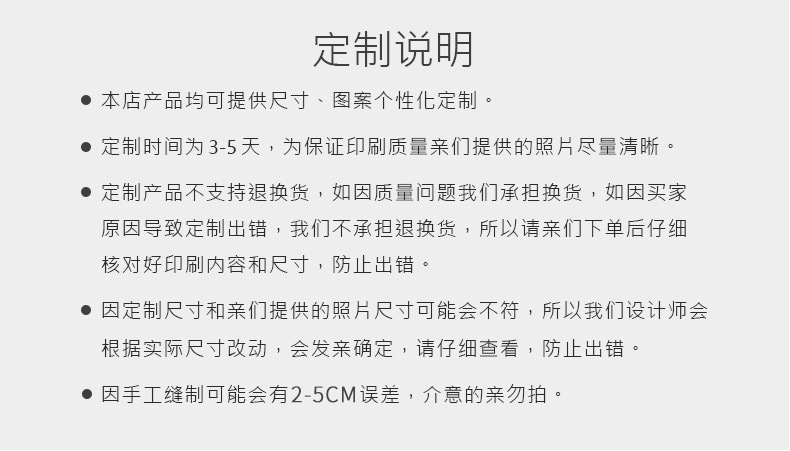 定制说明

• 本店产品均可提供尺寸、图案个性化定制。

• 定制时间为3-5天，为保证印刷质量亲们提供的照片尽量清晰。

• 定制产品不支持退换货，如因质量问题我们承担换货，如因买家原因导致定制出错，我们不承担退换货，所以请亲们下单后仔细核对好印刷内容和尺寸，防止出错。

• 因定制尺寸和亲们提供的照片尺寸可能会不符，所以我们设计师会根据实际尺寸改动，会发亲确定，请仔细查看，防止出错。

• 因手工缝制可能会有2-5CM误差，介意的亲勿拍。